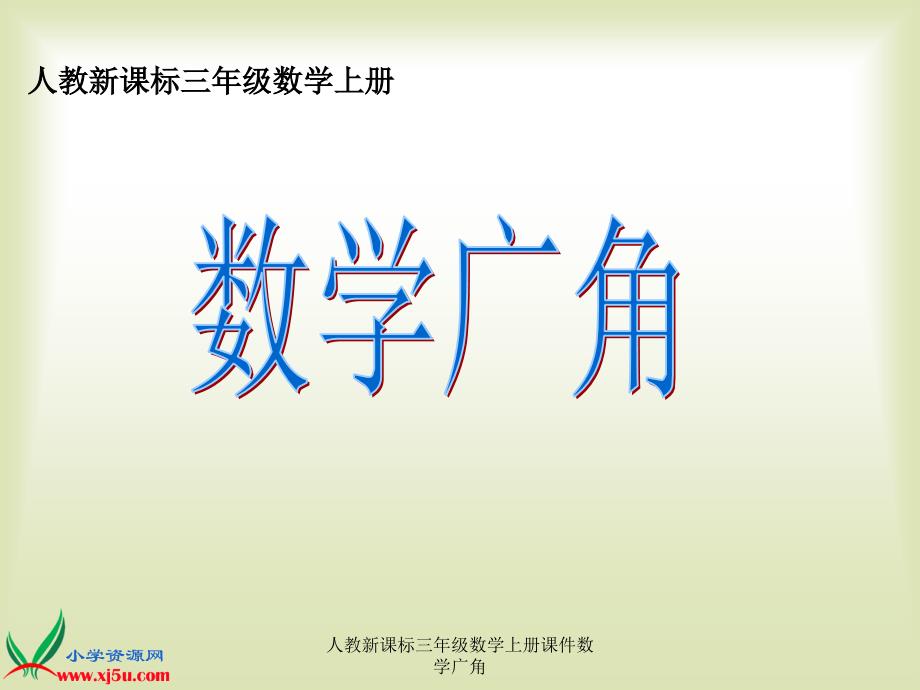 人教新课标三年级数学上册

数学广角

小学资源网
www.xj5u.com

人教新课标三年级数学上册课件数学广角